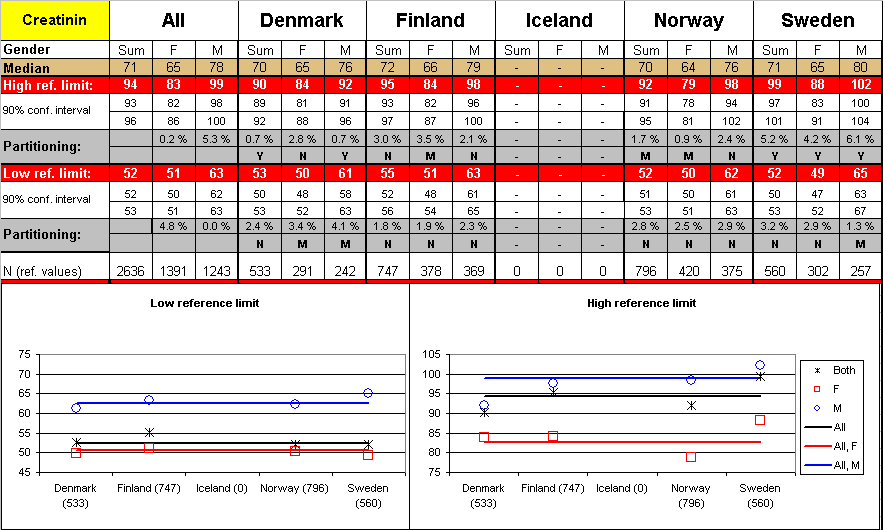 | Creatinin | All | | | Denmark | | | Finland | | | Iceland | | | Norway | | | Sweden | | |
|---|---|---|---|---|---|---|---|---|---|---|---|---|---|---|---|---|---|---|
| Gender | Sum | F | M | Sum | F | M | Sum | F | M | Sum | F | M | Sum | F | M | Sum | F | M |
| Median | 71 | 65 | 78 | 70 | 65 | 76 | 72 | 66 | 79 | - | - | - | 70 | 64 | 76 | 71 | 65 | 80 |
| High ref. limit: | 94 | 83 | 99 | 90 | 84 | 92 | 95 | 84 | 98 | - | - | - | 92 | 79 | 98 | 99 | 88 | 102 |
| 90% conf. interval | 93 | 82 | 98 | 89 | 81 | 91 | 93 | 82 | 96 | - | - | - | 91 | 78 | 94 | 97 | 83 | 100 |
| | 96 | 86 | 100 | 92 | 88 | 96 | 97 | 87 | 100 | - | - | - | 95 | 81 | 102 | 101 | 91 | 104 |
| Partitioning: | | 0.2 % | 5.3 % | 0.7 % | 2.8 % | 0.7 % | 3.0 % | 3.5 % | 2.1 % | - | - | - | 1.7 % | 0.9 % | 2.4 % | 5.2 % | 4.2 % | 6.1 % |
| | | | | Y | N | Y | N | M | N | - | - | - | M | M | N | Y | Y | Y |
| Low ref. limit: | 52 | 51 | 63 | 53 | 50 | 61 | 55 | 51 | 63 | - | - | - | 52 | 50 | 62 | 52 | 49 | 65 |
| 90% conf. interval | 52 | 50 | 62 | 50 | 48 | 58 | 52 | 48 | 61 | - | - | - | 51 | 50 | 61 | 50 | 47 | 63 |
| | 53 | 51 | 63 | 53 | 52 | 63 | 56 | 54 | 65 | - | - | - | 53 | 51 | 63 | 53 | 52 | 67 |
| Partitioning: | | 4.8 % | 0.0 % | 2.4 % | 3.4 % | 4.1 % | 1.8 % | 1.9 % | 2.3 % | - | - | - | 2.8 % | 2.5 % | 2.9 % | 3.2 % | 2.9 % | 1.3 % |
| | | | | N | M | M | N | N | N | - | - | - | N | N | N | N | N | M |
| N (ref. values) | 2636 | 1391 | 1243 | 533 | 291 | 242 | 747 | 378 | 369 | 0 | 0 | 0 | 796 | 420 | 375 | 560 | 302 | 257 |

Low reference limit

75 70 65 60 55 50 45

Denmark (533) Finland (747) Iceland (0) Norway (796) Sweden (560)

High reference limit

105 100 95 90 85 80 75

Denmark (533) Finland (747) Iceland (0) Norway (796) Sweden (560)

Both
F
M
All
All, F
All, M